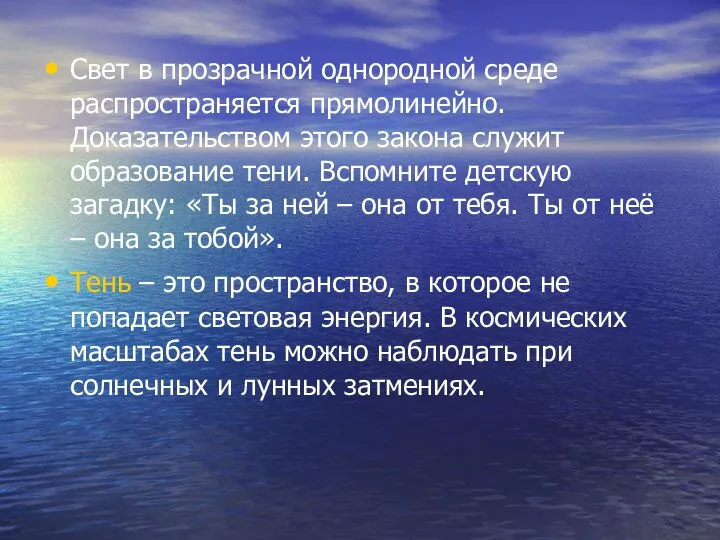 • Свет в прозрачной однородной среде распространяется прямолинейно. Доказательством этого закона служит образование тени. Вспомните детскую загадку: «Ты за ней – она от тебя. Ты от неё – она за тобой».

• Тень – это пространство, в которое не попадает световая энергия. В космических масштабах тень можно наблюдать при солнечных и лунных затмениях.